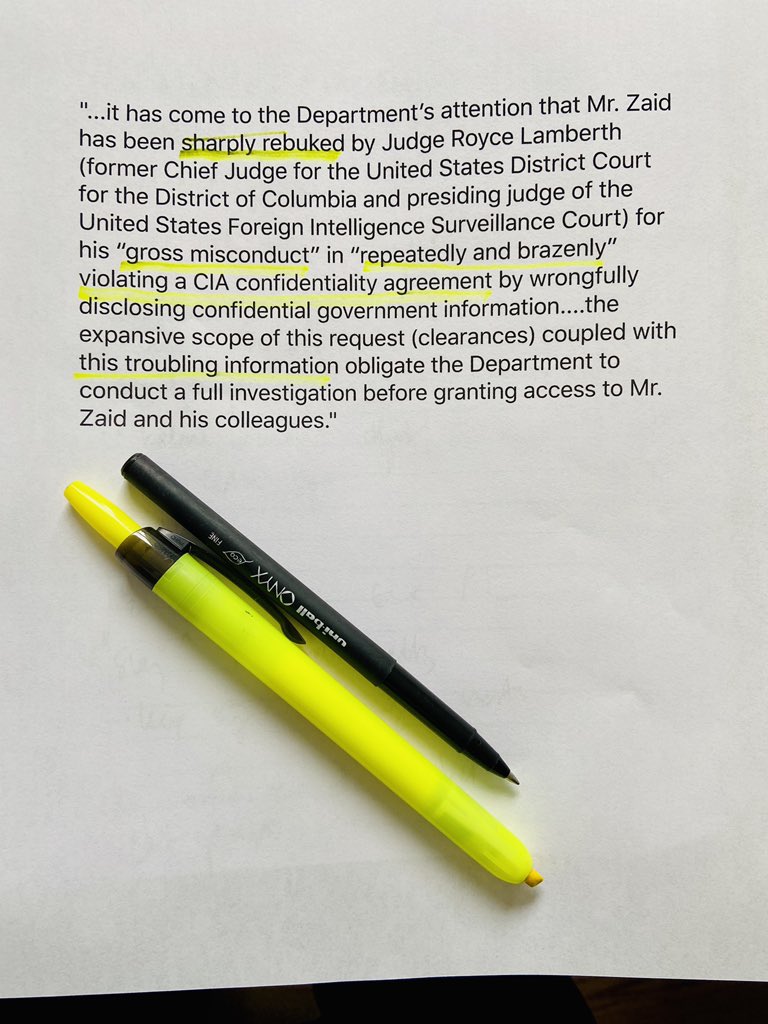 "...it has come to the Department's attention that Mr. Zaid has been sharply rebuked by Judge Royce Lamberth (former Chief Judge for the United States District Court for the District of Columbia and presiding judge of the United States Foreign Intelligence Surveillance Court) for his "gross misconduct" in "repeatedly and brazenly" violating a CIA confidentiality agreement by wrongfully disclosing confidential government information....the expansive scope of this request (clearances) coupled with this troubling information obligate the Department to conduct a full investigation before granting access to Mr. Zaid and his colleagues."

uni-ball ONYX FINE